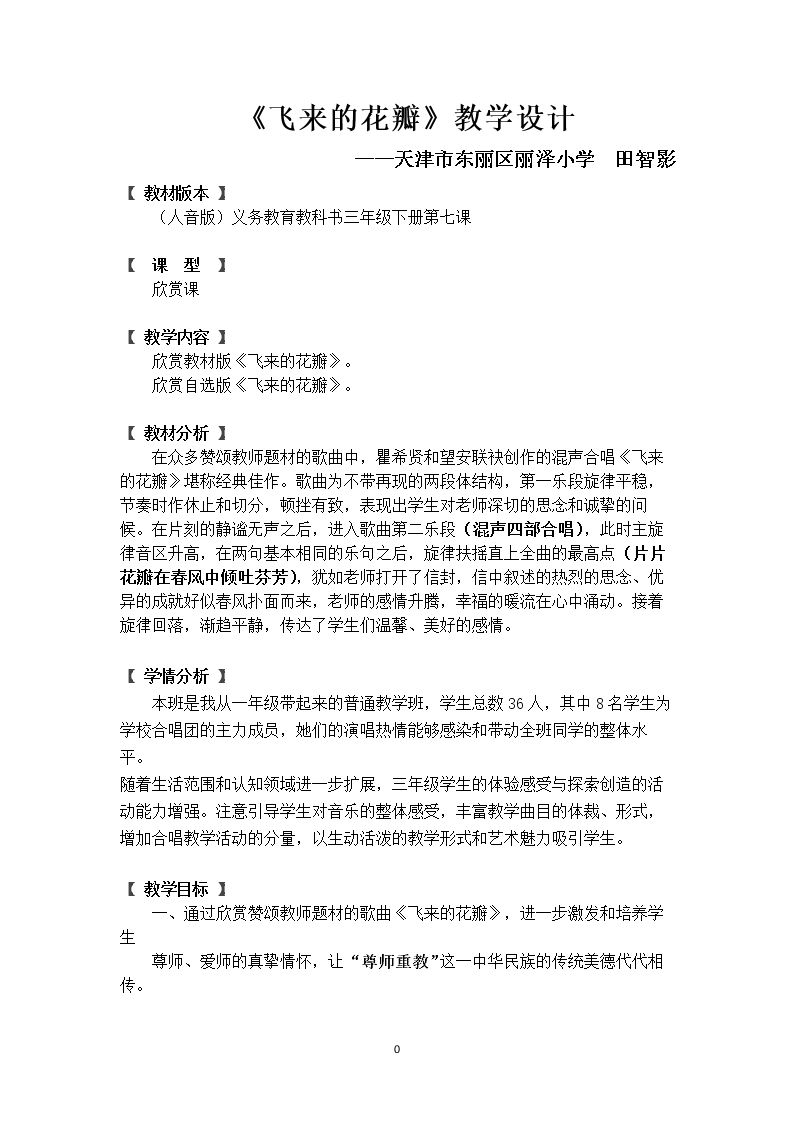 《飞来的花瓣》教学设计

——天津市东丽区丽泽小学 田智影

【 教材版本 】
（人音版）义务教育教科书三年级下册第七课

【 课 型 】
欣赏课

【 教学内容 】
欣赏教材版《飞来的花瓣》。
欣赏自选版《飞来的花瓣》。

【 教材分析 】

在众多赞颂教师题材的歌曲中，瞿希贤和望安联袂创作的混声合唱《飞来的花瓣》堪称经典佳作。歌曲为不带再现的两段体结构，第一乐段旋律平稳，节奏时作休止和切分，顿挫有致，表现出学生对老师深切的思念和诚挚的问候。在片刻的静谧无声之后，进入歌曲第二乐段（混声四部合唱），此时主旋律音区升高，在两句基本相同的乐句之后，旋律扶摇直上全曲的最高点（片片花瓣在春风中倾吐芬芳），犹如老师打开了信封，信中叙述的热烈的思念、优异的成就好似春风扑面而来，老师的感情升腾，幸福的暖流在心中涌动。接着旋律回落，渐趋平静，传达了学生们温馨、美好的感情。

【 学情分析 】

本班是我从一年级带起来的普通教学班，学生总数36人，其中8名学生为学校合唱团的主力成员，她们的演唱热情能够感染和带动全班同学的整体水平。

随着生活范围和认知领域进一步扩展，三年级学生的体验感受与探索创造的活动能力增强。注意引导学生对音乐的整体感受，丰富教学曲目的体裁、形式，增加合唱教学活动的分量，以生动活泼的教学形式和艺术魅力吸引学生。

【 教学目标 】

一、通过欣赏赞颂教师题材的歌曲《飞来的花瓣》，进一步激发和培养学生

尊师、爱师的真挚情怀，让“尊师重教”这一中华民族的传统美德代代相传。

0